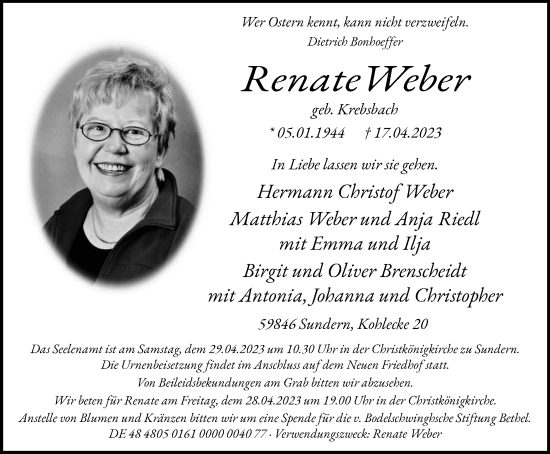 Wer Ostern kennt, kann nicht verzweifeln.
Dietrich Bonhoeffer

Renate Weber

geb. Krebsbach

* 05.01.1944 † 17.04.2023

In Liebe lassen wir sie gehen.

Hermann Christof Weber
Matthias Weber und Anja Riedl
mit Emma und Ilja
Birgit und Oliver Brenscheidt
mit Antonia, Johanna und Christopher

59846 Sundern, Kohlecke 20

Das Seelenamt ist am Samstag, dem 29.04.2023 um 10.30 Uhr in der Christkönigkirche zu Sundern.
Die Urnenbeisetzung findet im Anschluss auf dem Neuen Friedhof statt.
Von Beileidsbekundungen am Grab bitten wir abzusehen.
Wir beten für Renate am Freitag, dem 28.04.2023 um 19.00 Uhr in der Christkönigkirche.
Anstelle von Blumen und Kränzen bitten wir um eine Spende für die v. Bodelschwinghsche Stiftung Bethel.
DE 48 4805 0161 0000 0040 77 · Verwendungszweck: Renate Weber